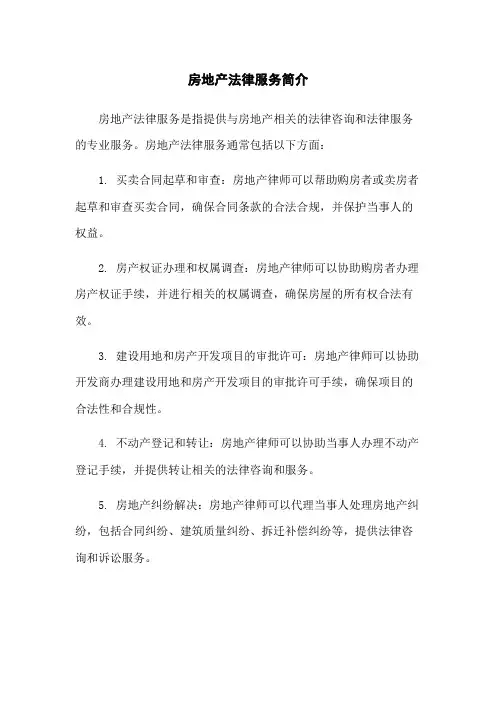 房地产法律服务简介

房地产法律服务是指提供与房地产相关的法律咨询和法律服务的专业服务。房地产法律服务通常包括以下方面：

1. 买卖合同起草和审查：房地产律师可以帮助购房者或卖房者起草和审查买卖合同，确保合同条款的合法合规，并保护当事人的权益。

2. 房产权证办理和权属调查：房地产律师可以协助购房者办理房产权证手续，并进行相关的权属调查，确保房屋的所有权合法有效。

3. 建设用地和房产开发项目的审批许可：房地产律师可以协助开发商办理建设用地和房产开发项目的审批许可手续，确保项目的合法性和合规性。

4. 不动产登记和转让：房地产律师可以协助当事人办理不动产登记手续，并提供转让相关的法律咨询和服务。

5. 房地产纠纷解决：房地产律师可以代理当事人处理房地产纠纷，包括合同纠纷、建筑质量纠纷、拆迁补偿纠纷等，提供法律咨询和诉讼服务。